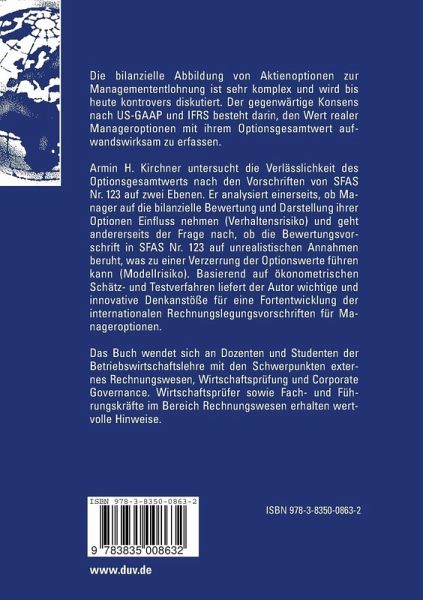 Die bilanzielle Abbildung von Aktienoptionen zur Managemententlohnung ist sehr komplex und wird bis heute kontrovers diskutiert. Der gegenwärtige Konsens nach US-GAAP und IFRS besteht darin, den Wert realer Manageroptionen mit ihrem Optionsgesamtwert aufwandswirksam zu erfassen.

Armin H. Kirchner untersucht die Verlässlichkeit des Optionsgesamtwerts nach den Vorschriften von SFAS Nr. 123 auf zwei Ebenen. Er analysiert einerseits, ob Manager auf die bilanzielle Bewertung und Darstellung ihrer Optionen Einfluss nehmen (Verhaltensrisiko) und geht andererseits der Frage nach, ob die Bewertungsvorschrift in SFAS Nr. 123 auf unrealistischen Annahmen beruht, was zu einer Verzerrung der Optionswerte führen kann (Modellrisiko). Basierend auf ökonometrischen Schätz- und Testverfahren liefert der Autor wichtige und innovative Denkanstöße für eine Fortentwicklung der internationalen Rechnungslegungsvorschriften für Manageroptionen.

Das Buch wendet sich an Dozenten und Studenten der Betriebswirtschaftslehre mit den Schwerpunkten externes Rechnungswesen, Wirtschaftsprüfung und Corporate Governance. Wirtschaftsprüfer sowie Fach- und Führungskräfte im Bereich Rechnungswesen erhalten wertvolle Hinweise.

ISBN 978-3-8350-0863-2

9 783835 008632

ISBN 978-3-8350-0863-2

www.duv.de